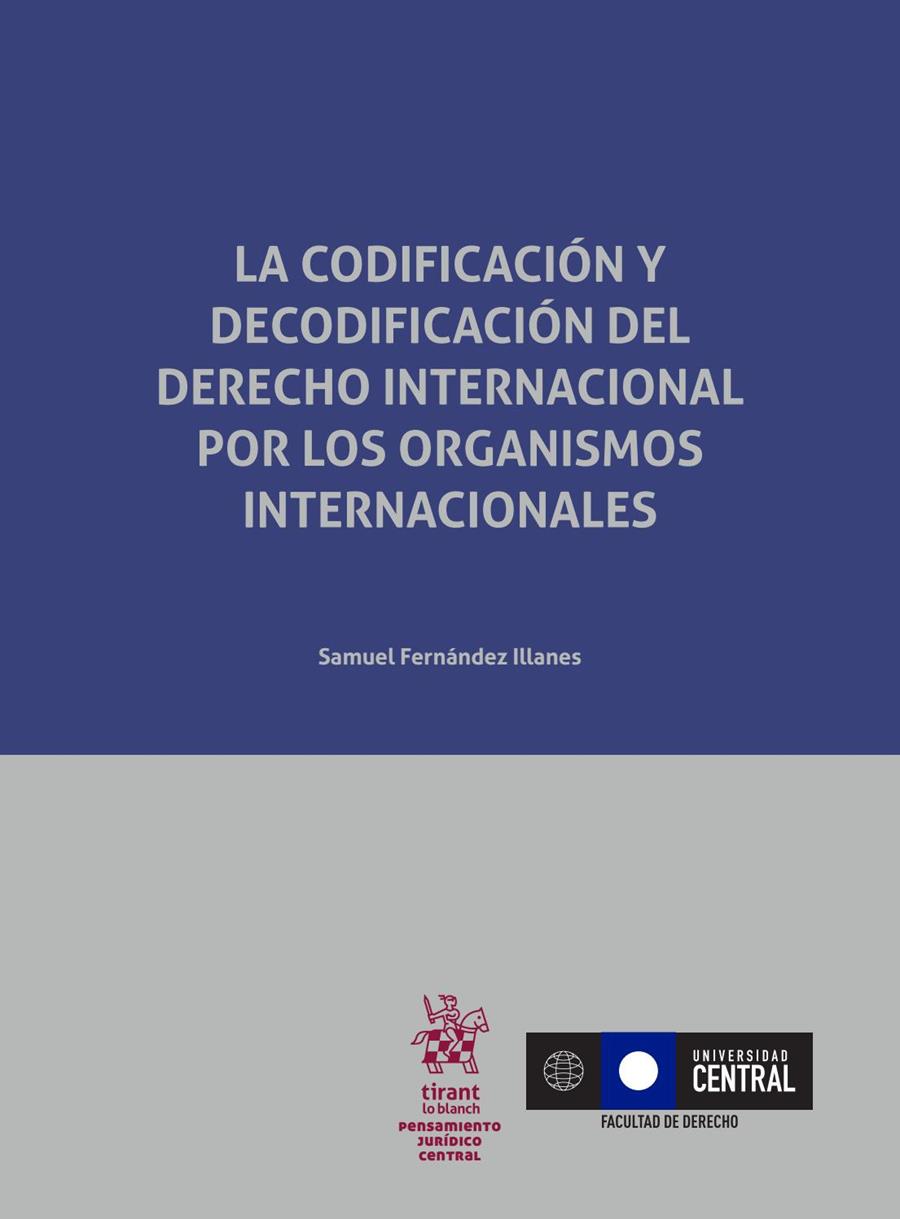 LA CODIFICACIÓN Y DECODIFICACIÓN DEL DERECHO INTERNACIONAL POR LOS ORGANISMOS INTERNACIONALES

Samuel Fernández Illanes

tirant lo blanch
PENSAMIENTO JURÍDICO CENTRAL

UNIVERSIDAD CENTRAL
FACULTAD DE DERECHO